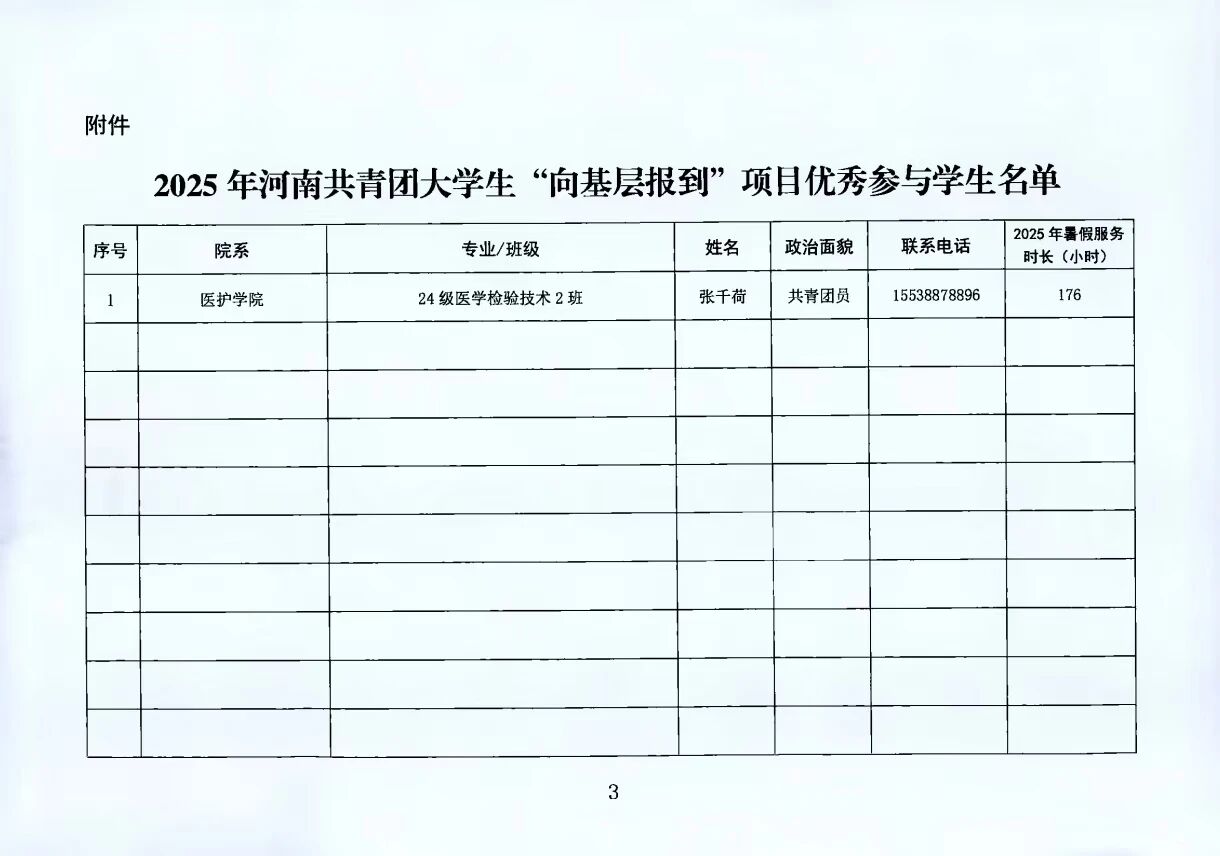 附件

2025年河南共青团大学生“向基层报到”项目优秀参与学生名单

| 序号 | 院系 | 专业/班级 | 姓名 | 政治面貌 | 联系电话 | 2025年暑假服务时长（小时） |
|---|---|---|---|---|---|---|
| 1 | 医护学院 | 24级医学检验技术2班 | 张千荷 | 共青团员 | 15538878896 | 176 |
| | | | | | | |
| | | | | | | |
| | | | | | | |
| | | | | | | |
| | | | | | | |
| | | | | | | |
| | | | | | | |
| | | | | | | |
| | | | | | | |

3